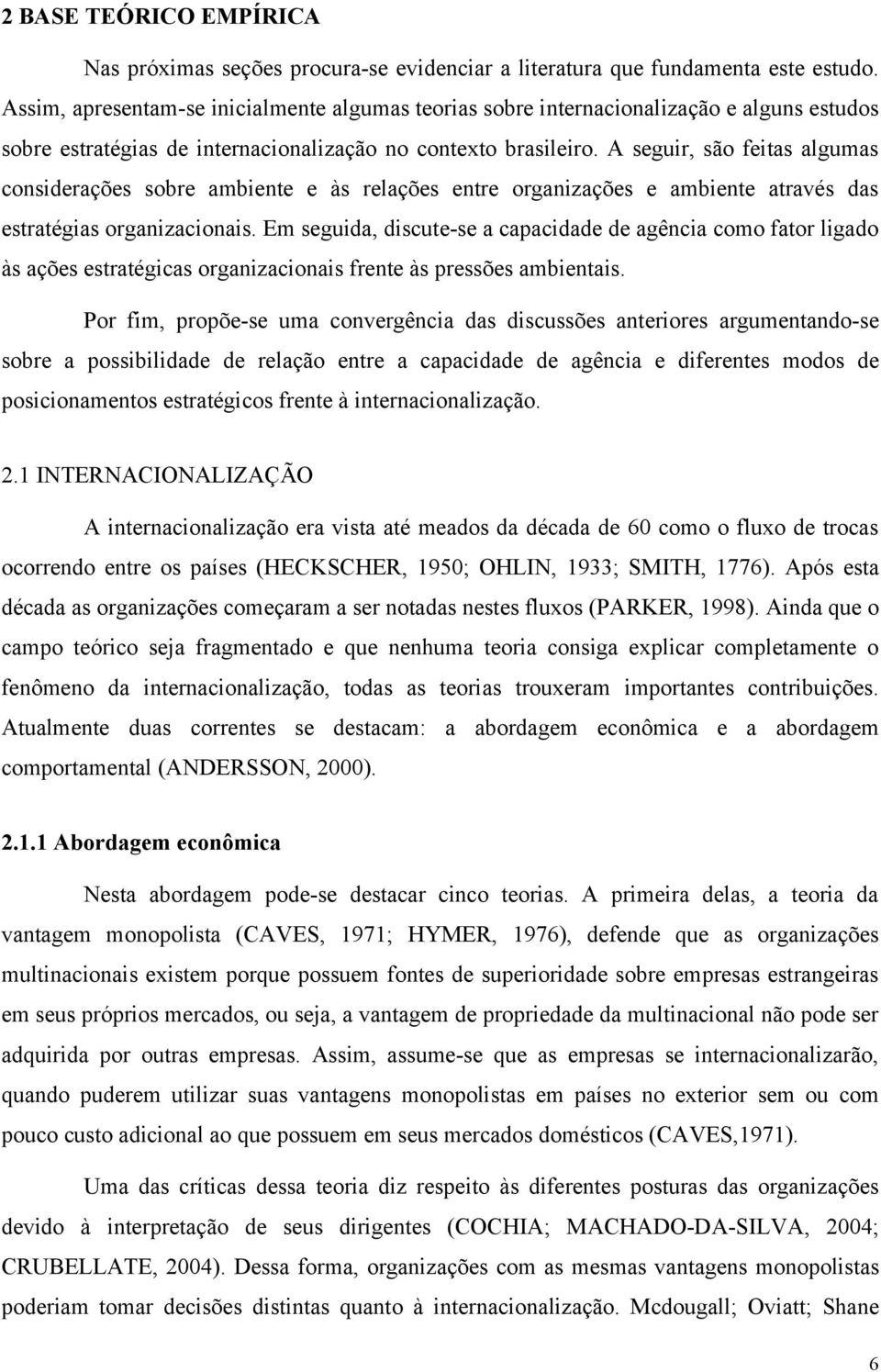 2 BASE TEÓRICO EMPÍRICA

Nas próximas seções procura-se evidenciar a literatura que fundamenta este estudo. Assim, apresentam-se inicialmente algumas teorias sobre internacionalização e alguns estudos sobre estratégias de internacionalização no contexto brasileiro. A seguir, são feitas algumas considerações sobre ambiente e às relações entre organizações e ambiente através das estratégias organizacionais. Em seguida, discute-se a capacidade de agência como fator ligado às ações estratégicas organizacionais frente às pressões ambientais.

Por fim, propõe-se uma convergência das discussões anteriores argumentando-se sobre a possibilidade de relação entre a capacidade de agência e diferentes modos de posicionamentos estratégicos frente à internacionalização.

2.1 INTERNACIONALIZAÇÃO

A internacionalização era vista até meados da década de 60 como o fluxo de trocas ocorrendo entre os países (HECKSCHER, 1950; OHLIN, 1933; SMITH, 1776). Após esta década as organizações começaram a ser notadas nestes fluxos (PARKER, 1998). Ainda que o campo teórico seja fragmentado e que nenhuma teoria consiga explicar completamente o fenômeno da internacionalização, todas as teorias trouxeram importantes contribuições. Atualmente duas correntes se destacam: a abordagem econômica e a abordagem comportamental (ANDERSSON, 2000).

2.1.1 Abordagem econômica

Nesta abordagem pode-se destacar cinco teorias. A primeira delas, a teoria da vantagem monopolista (CAVES, 1971; HYMER, 1976), defende que as organizações multinacionais existem porque possuem fontes de superioridade sobre empresas estrangeiras em seus próprios mercados, ou seja, a vantagem de propriedade da multinacional não pode ser adquirida por outras empresas. Assim, assume-se que as empresas se internacionalizarão, quando puderem utilizar suas vantagens monopolistas em países no exterior sem ou com pouco custo adicional ao que possuem em seus mercados domésticos (CAVES,1971).

Uma das críticas dessa teoria diz respeito às diferentes posturas das organizações devido à interpretação de seus dirigentes (COCHIA; MACHADO-DA-SILVA, 2004; CRUBELLATE, 2004). Dessa forma, organizações com as mesmas vantagens monopolistas poderiam tomar decisões distintas quanto à internacionalização. Mcdougall; Oviatt; Shane

6